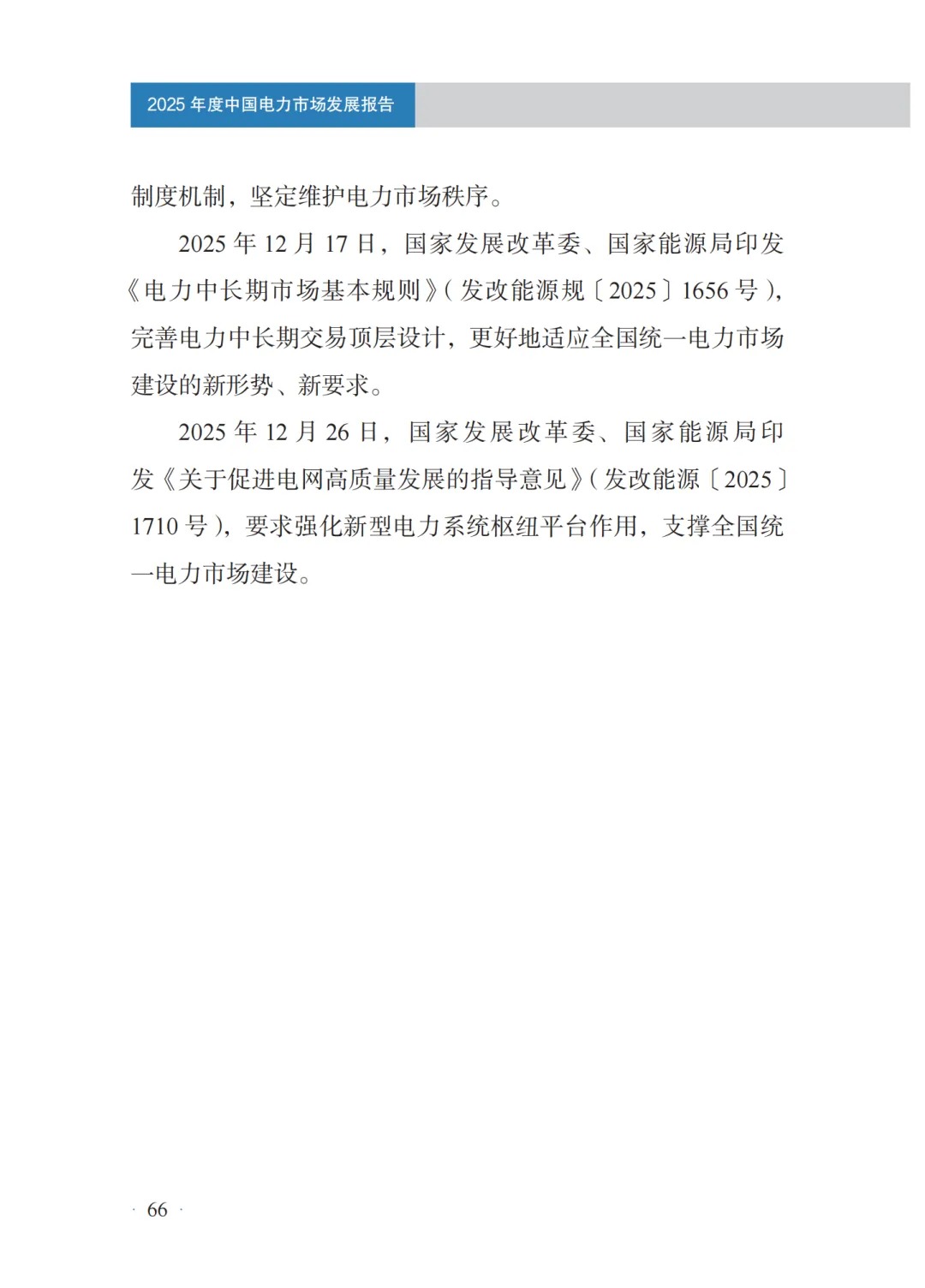 2025 年度中国电力市场发展报告

制度机制，坚定维护电力市场秩序。

2025 年 12 月 17 日，国家发展改革委、国家能源局印发《电力中长期市场基本规则》（发改能源规〔2025〕1656 号），完善电力中长期交易顶层设计，更好地适应全国统一电力市场建设的新形势、新要求。

2025 年 12 月 26 日，国家发展改革委、国家能源局印发《关于促进电网高质量发展的指导意见》（发改能源〔2025〕1710 号），要求强化新型电力系统枢纽平台作用，支撑全国统一电力市场建设。

· 66 ·